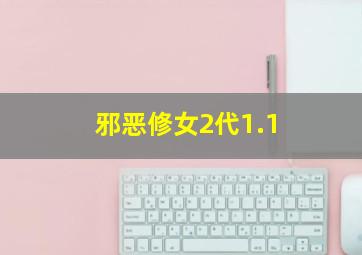 邪恶修女2代1.1